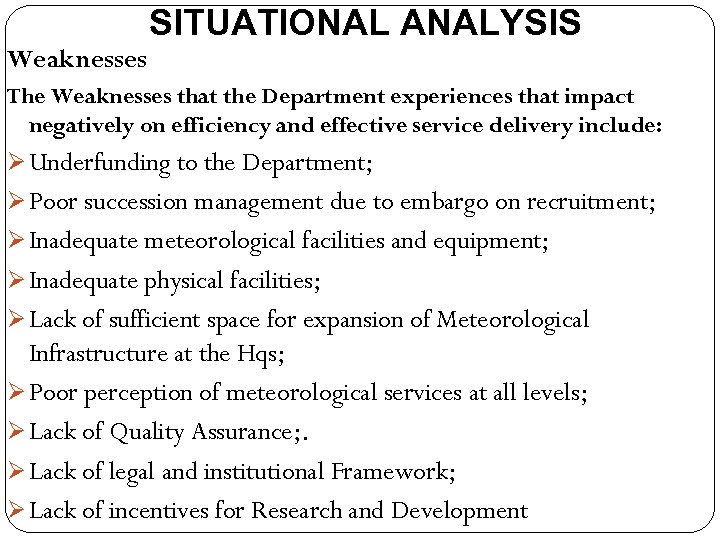 SITUATIONAL ANALYSIS

Weaknesses

The Weaknesses that the Department experiences that impact negatively on efficiency and effective service delivery include:

➢ Underfunding to the Department;
➢ Poor succession management due to embargo on recruitment;
➢ Inadequate meteorological facilities and equipment;
➢ Inadequate physical facilities;
➢ Lack of sufficient space for expansion of Meteorological Infrastructure at the Hqs;
➢ Poor perception of meteorological services at all levels;
➢ Lack of Quality Assurance;.
➢ Lack of legal and institutional Framework;
➢ Lack of incentives for Research and Development